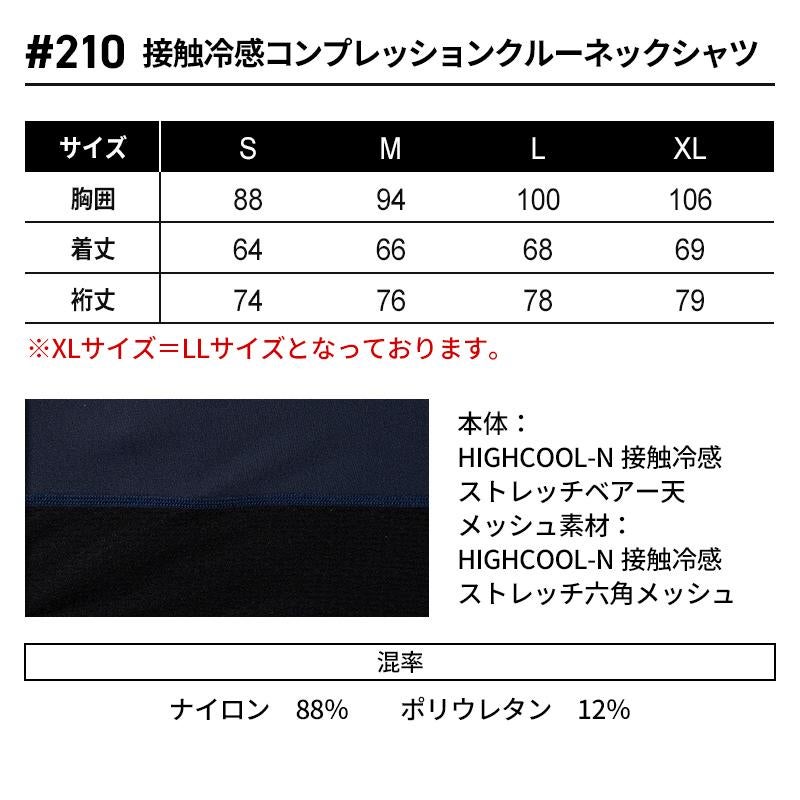 #210 接触冷感コンプレッションクルーネックシャツ

| サイズ | S | M | L | XL |
|---|---|---|---|---|
| 胸囲 | 88 | 94 | 100 | 106 |
| 着丈 | 64 | 66 | 68 | 69 |
| 裄丈 | 74 | 76 | 78 | 79 |

※XLサイズ＝LLサイズとなっております。

本体：
HIGHCOOL-N 接触冷感
ストレッチベアー天
メッシュ素材：
HIGHCOOL-N 接触冷感
ストレッチ六角メッシュ

混率

ナイロン 88% ポリウレタン 12%